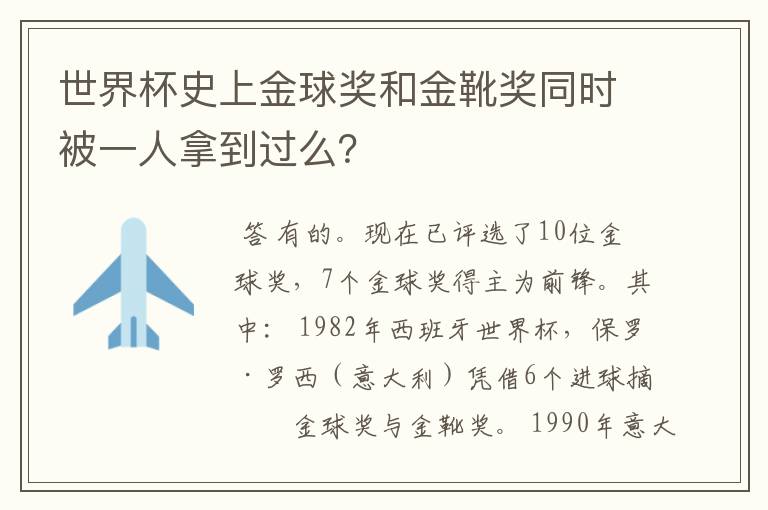 世界杯史上金球奖和金靴奖同时被一人拿到过么?

答 有的。现在已评选了10位金球奖，7个金球奖得主为前锋。其中：1982年西班牙世界杯，保罗·罗西（意大利）凭借6个进球摘金球奖与金靴奖。1990年意大